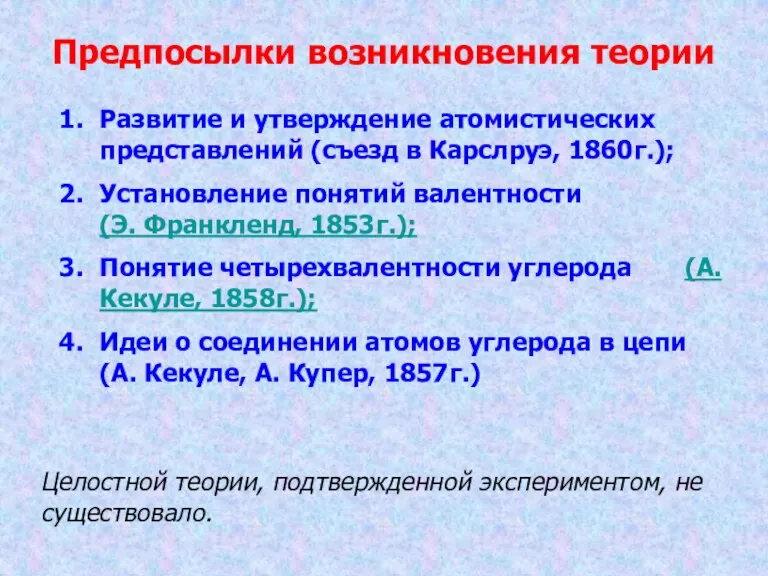 Предпосылки возникновения теории

1. Развитие и утверждение атомистических представлений (съезд в Карслруэ, 1860г.);
2. Установление понятий валентности (Э. Франкленд, 1853г.);
3. Понятие четырехвалентности углерода (А. Кекуле, 1858г.);
4. Идеи о соединении атомов углерода в цепи (А. Кекуле, А. Купер, 1857г.)

Целостной теории, подтвержденной экспериментом, не существовало.